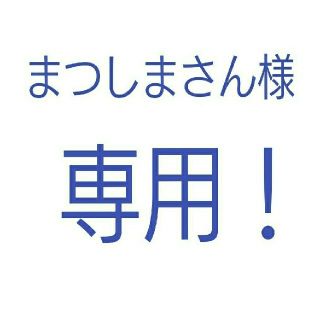 まつしまさん様

専用！